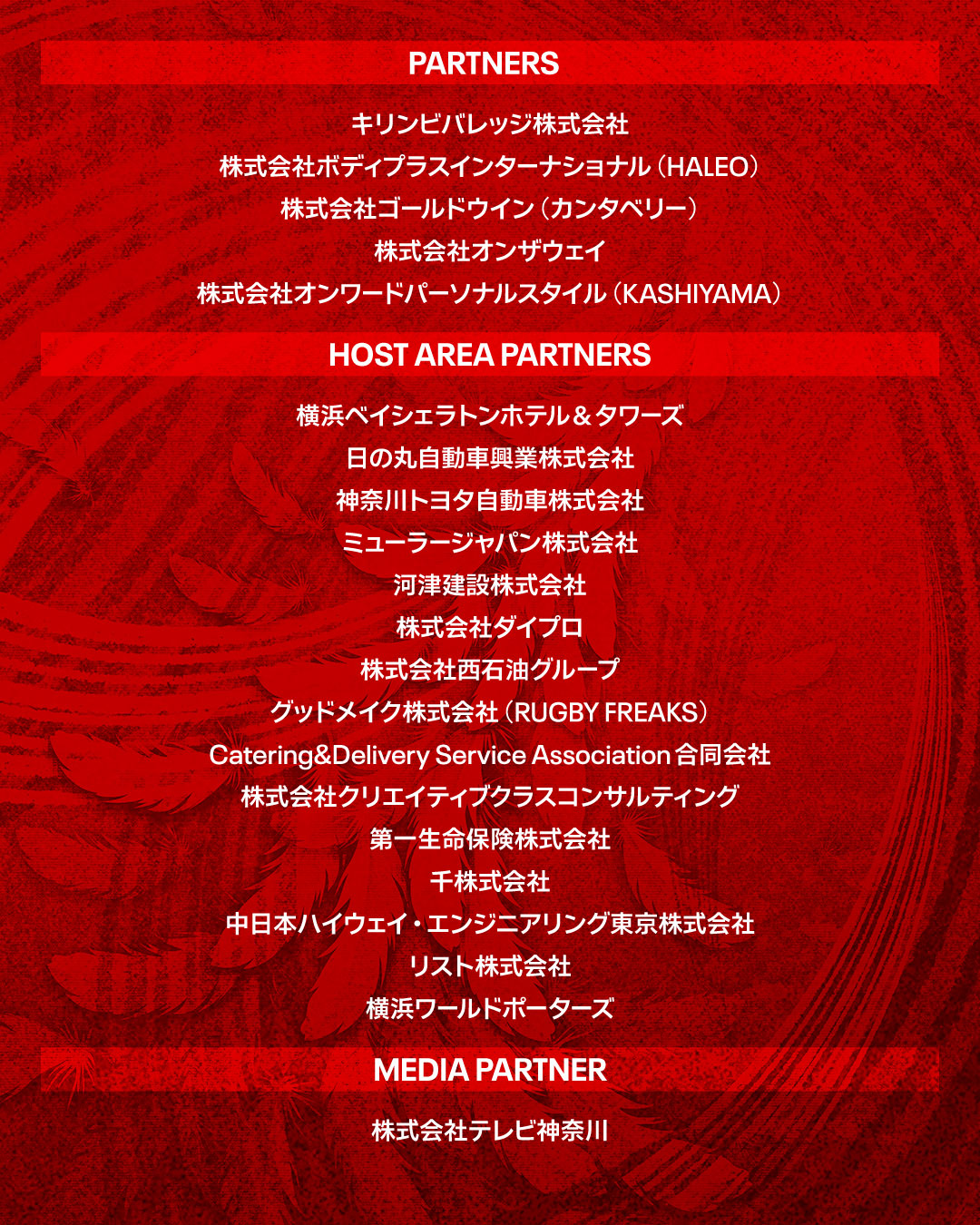 PARTNERS

キリンビバレッジ株式会社
株式会社ボディプラスインターナショナル（HALEO）
株式会社ゴールドウイン（カンタベリー）
株式会社オンザウェイ
株式会社オンワードパーソナルスタイル（KASHIYAMA）

HOST AREA PARTNERS

横浜ベイシェラトンホテル＆タワーズ
日の丸自動車興業株式会社
神奈川トヨタ自動車株式会社
ミューラージャパン株式会社
河津建設株式会社
株式会社ダイプロ
株式会社西石油グループ
グッドメイク株式会社（RUGBY FREAKS）
Catering&Delivery Service Association 合同会社
株式会社クリエイティブクラスコンサルティング
第一生命保険株式会社
千株式会社
中日本ハイウェイ・エンジニアリング東京株式会社
リスト株式会社
横浜ワールドポーターズ

MEDIA PARTNER

株式会社テレビ神奈川